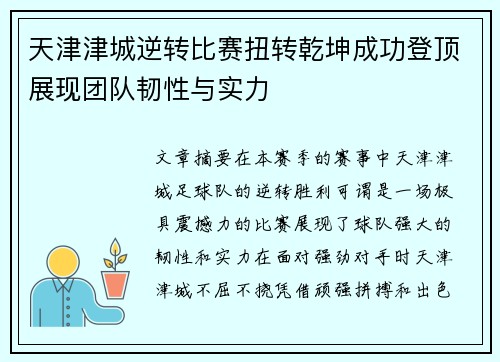 天津津城逆转比赛扭转乾坤成功登顶展现团队韧性与实力

文章摘要在本赛季的赛事中天津津城足球队的逆转胜利可谓是一场极具震撼力的比赛展现了球队强大的韧性和实力在面对强劲对手时天津津城不屈不挠凭借顽强拼搏和出色